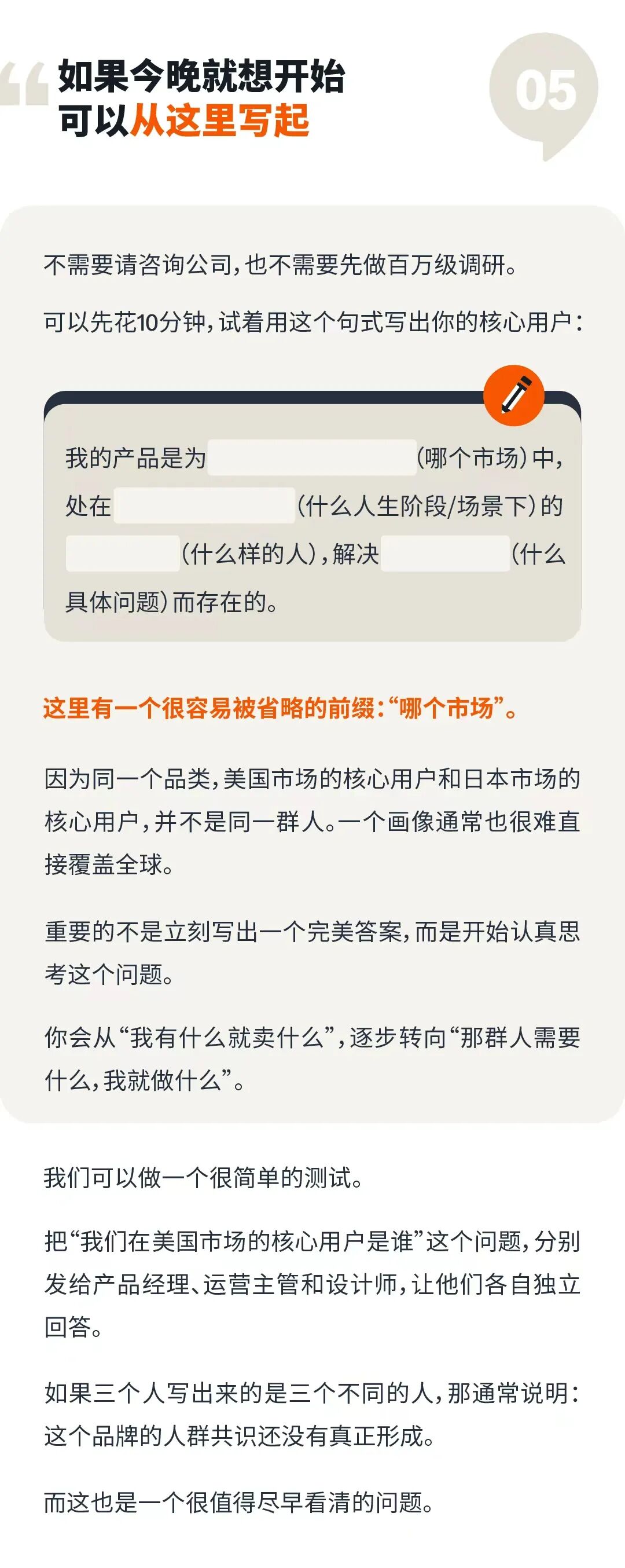 如果今晚就想开始
可以从这里写起

05

不需要请咨询公司，也不需要先做百万级调研。

可以先花10分钟，试着用这个句式写出你的核心用户：

我的产品是为　　　　　（哪个市场）中，处在　　　　　（什么人生阶段/场景下）的　　　　　（什么样的人），解决　　　　　（什么具体问题）而存在的。

这里有一个很容易被省略的前缀：“哪个市场”。

因为同一个品类，美国市场的核心用户和日本市场的核心用户，并不是同一群人。一个画像通常也很难直接覆盖全球。

重要的不是立刻写出一个完美答案，而是开始认真思考这个问题。

你会从“我有什么就卖什么”，逐步转向“那群人需要什么，我就做什么”。

我们可以做一个很简单的测试。

把“我们在美国市场的核心用户是谁”这个问题，分别发给产品经理、运营主管和设计师，让他们各自独立回答。

如果三个人写出来的是三个不同的人，那通常说明：这个品牌的人群共识还没有真正形成。

而这也是一个很值得尽早看清的问题。